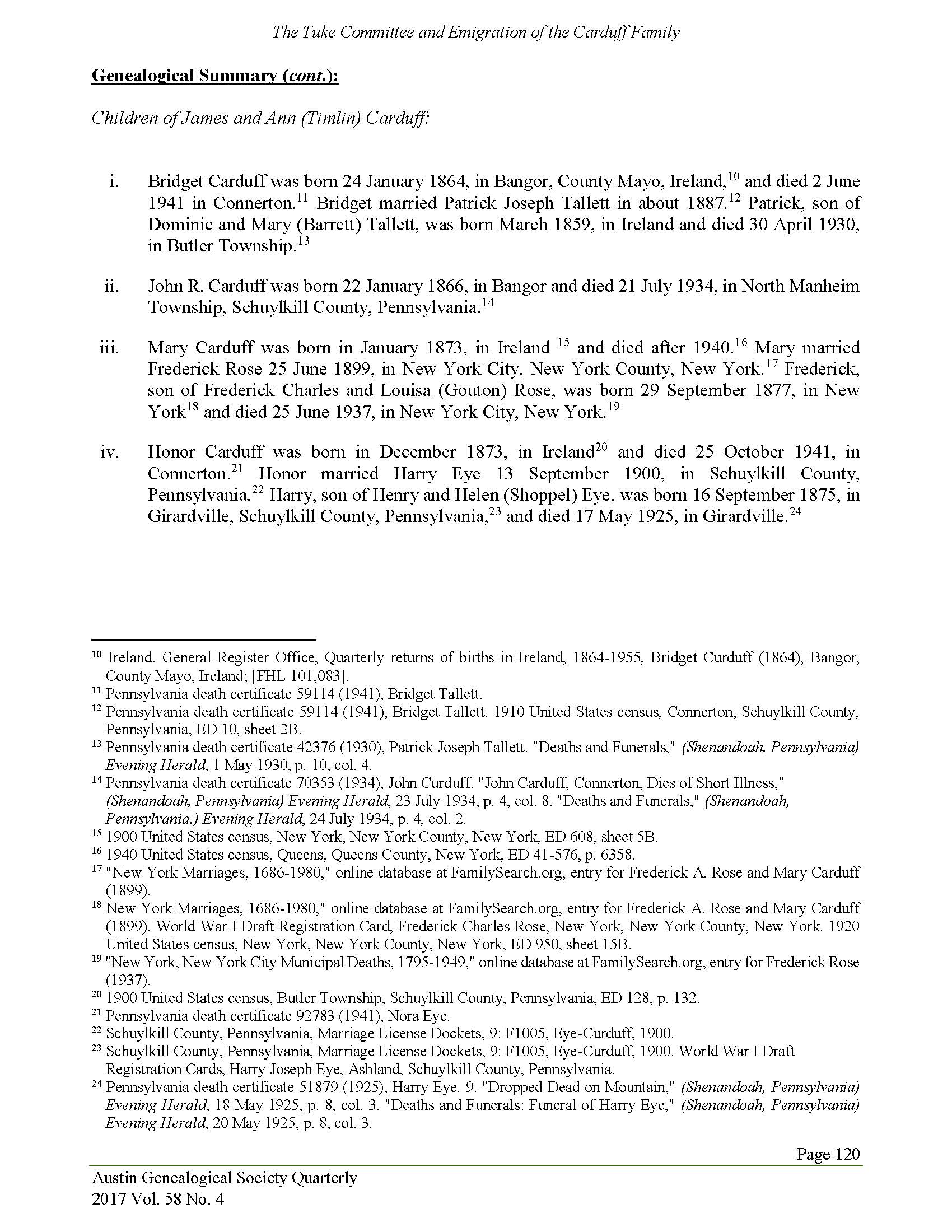 The Tuke Committee and Emigration of the Carduff Family

Genealogical Summary (cont.):

Children of James and Ann (Timlin) Carduff:

i. Bridget Carduff was born 24 January 1864, in Bangor, County Mayo, Ireland,$^{10}$ and died 2 June 1941 in Connerton.$^{11}$ Bridget married Patrick Joseph Tallett in about 1887.$^{12}$ Patrick, son of Dominic and Mary (Barrett) Tallett, was born March 1859, in Ireland and died 30 April 1930, in Butler Township.$^{13}$

ii. John R. Carduff was born 22 January 1866, in Bangor and died 21 July 1934, in North Manheim Township, Schuylkill County, Pennsylvania.$^{14}$

iii. Mary Carduff was born in January 1873, in Ireland $^{15}$ and died after 1940.$^{16}$ Mary married Frederick Rose 25 June 1899, in New York City, New York County, New York.$^{17}$ Frederick, son of Frederick Charles and Louisa (Gouton) Rose, was born 29 September 1877, in New York$^{18}$ and died 25 June 1937, in New York City, New York.$^{19}$

iv. Honor Carduff was born in December 1873, in Ireland$^{20}$ and died 25 October 1941, in Connerton.$^{21}$ Honor married Harry Eye 13 September 1900, in Schuylkill County, Pennsylvania.$^{22}$ Harry, son of Henry and Helen (Shoppel) Eye, was born 16 September 1875, in Girardville, Schuylkill County, Pennsylvania,$^{23}$ and died 17 May 1925, in Girardville.$^{24}$

$^{10}$ Ireland. General Register Office, Quarterly returns of births in Ireland, 1864-1955, Bridget Curduff (1864), Bangor, County Mayo, Ireland; [FHL 101,083].
$^{11}$ Pennsylvania death certificate 59114 (1941), Bridget Tallett.
$^{12}$ Pennsylvania death certificate 59114 (1941), Bridget Tallett. 1910 United States census, Connerton, Schuylkill County, Pennsylvania, ED 10, sheet 2B.
$^{13}$ Pennsylvania death certificate 42376 (1930), Patrick Joseph Tallett. "Deaths and Funerals," (Shenandoah, Pennsylvania) Evening Herald, 1 May 1930, p. 10, col. 4.
$^{14}$ Pennsylvania death certificate 70353 (1934), John Curduff. "John Carduff, Connerton, Dies of Short Illness," (Shenandoah, Pennsylvania) Evening Herald, 23 July 1934, p. 4, col. 8. "Deaths and Funerals," (Shenandoah, Pennsylvania.) Evening Herald, 24 July 1934, p. 4, col. 2.
$^{15}$ 1900 United States census, New York, New York County, New York, ED 608, sheet 5B.
$^{16}$ 1940 United States census, Queens, Queens County, New York, ED 41-576, p. 6358.
$^{17}$ "New York Marriages, 1686-1980," online database at FamilySearch.org, entry for Frederick A. Rose and Mary Carduff (1899).
$^{18}$ New York Marriages, 1686-1980," online database at FamilySearch.org, entry for Frederick A. Rose and Mary Carduff (1899). World War I Draft Registration Card, Frederick Charles Rose, New York, New York County, New York. 1920 United States census, New York, New York County, New York, ED 950, sheet 15B.
$^{19}$ "New York, New York City Municipal Deaths, 1795-1949," online database at FamilySearch.org, entry for Frederick Rose (1937).
$^{20}$ 1900 United States census, Butler Township, Schuylkill County, Pennsylvania, ED 128, p. 132.
$^{21}$ Pennsylvania death certificate 92783 (1941), Nora Eye.
$^{22}$ Schuylkill County, Pennsylvania, Marriage License Dockets, 9: F1005, Eye-Curduff, 1900.
$^{23}$ Schuylkill County, Pennsylvania, Marriage License Dockets, 9: F1005, Eye-Curduff, 1900. World War I Draft Registration Cards, Harry Joseph Eye, Ashland, Schuylkill County, Pennsylvania.
$^{24}$ Pennsylvania death certificate 51879 (1925), Harry Eye. 9. "Dropped Dead on Mountain," (Shenandoah, Pennsylvania) Evening Herald, 18 May 1925, p. 8, col. 3. "Deaths and Funerals: Funeral of Harry Eye," (Shenandoah, Pennsylvania) Evening Herald, 20 May 1925, p. 8, col. 3.

Page 120

Austin Genealogical Society Quarterly
2017 Vol. 58 No. 4